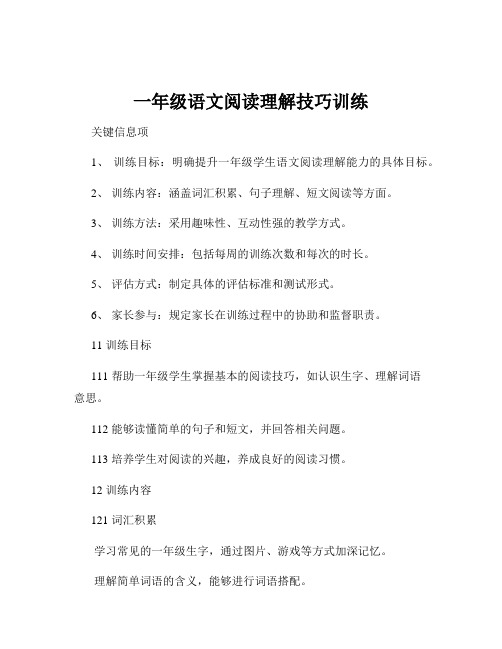 一年级语文阅读理解技巧训练

关键信息项

1、 训练目标：明确提升一年级学生语文阅读理解能力的具体目标。

2、 训练内容：涵盖词汇积累、句子理解、短文阅读等方面。

3、 训练方法：采用趣味性、互动性强的教学方式。

4、 训练时间安排：包括每周的训练次数和每次的时长。

5、 评估方式：制定具体的评估标准和测试形式。

6、 家长参与：规定家长在训练过程中的协助和监督职责。

11 训练目标

111 帮助一年级学生掌握基本的阅读技巧，如认识生字、理解词语意思。

112 能够读懂简单的句子和短文，并回答相关问题。

113 培养学生对阅读的兴趣，养成良好的阅读习惯。

12 训练内容

121 词汇积累

学习常见的一年级生字，通过图片、游戏等方式加深记忆。

理解简单词语的含义，能够进行词语搭配。